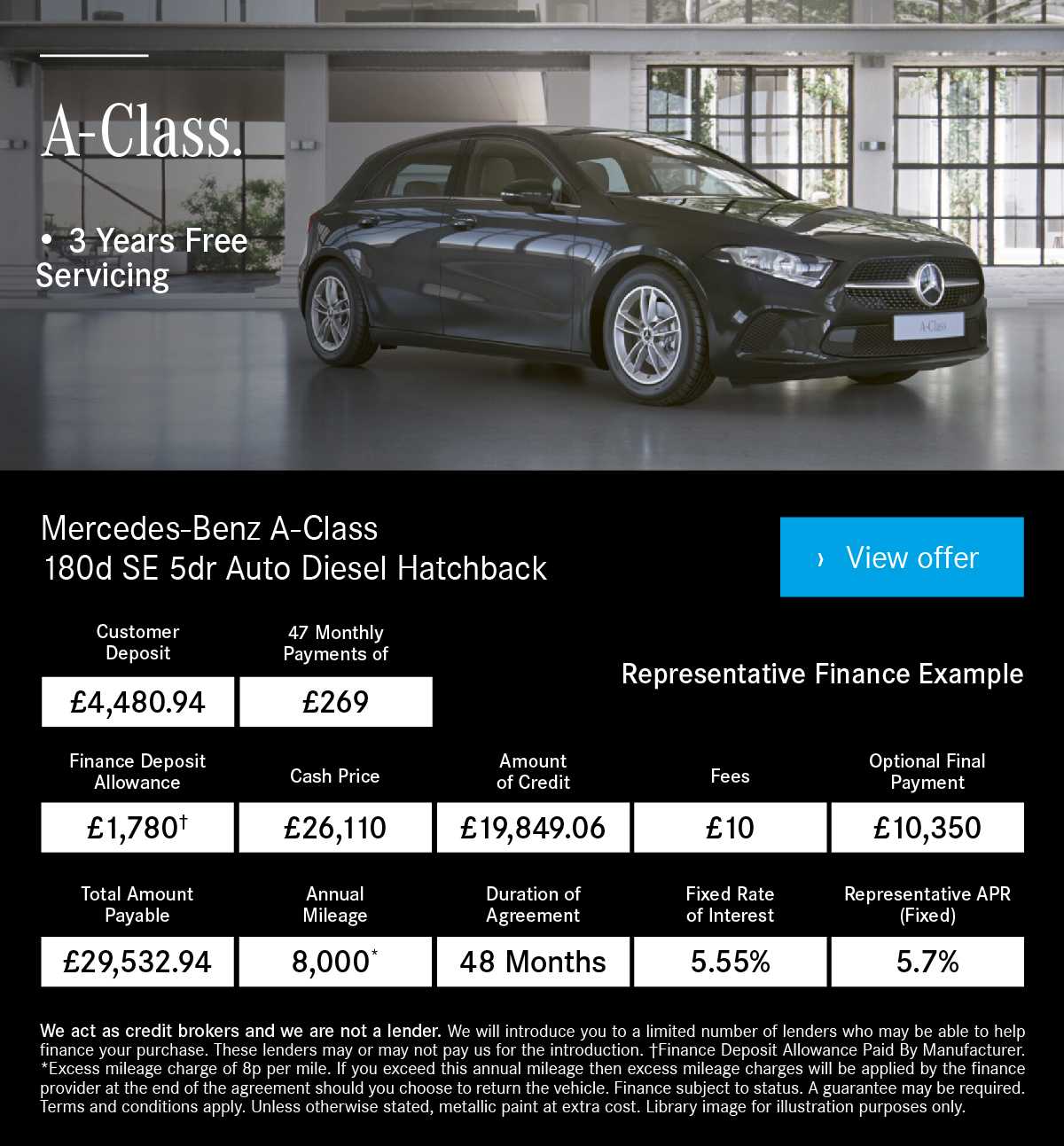 A-Class.

• 3 Years Free Servicing

A-Class

Mercedes-Benz A-Class
180d SE 5dr Auto Diesel Hatchback

› View offer

Representative Finance Example

| Customer Deposit | 47 Monthly Payments of |
|---|---|
| £4,480.94 | £269 |

| Finance Deposit Allowance | Cash Price | Amount of Credit | Fees | Optional Final Payment |
|---|---|---|---|---|
| £1,780† | £26,110 | £19,849.06 | £10 | £10,350 |

| Total Amount Payable | Annual Mileage | Duration of Agreement | Fixed Rate of Interest | Representative APR (Fixed) |
|---|---|---|---|---|
| £29,532.94 | 8,000* | 48 Months | 5.55% | 5.7% |

We act as credit brokers and we are not a lender. We will introduce you to a limited number of lenders who may be able to help finance your purchase. These lenders may or may not pay us for the introduction. †Finance Deposit Allowance Paid By Manufacturer. *Excess mileage charge of 8p per mile. If you exceed this annual mileage then excess mileage charges will be applied by the finance provider at the end of the agreement should you choose to return the vehicle. Finance subject to status. A guarantee may be required. Terms and conditions apply. Unless otherwise stated, metallic paint at extra cost. Library image for illustration purposes only.